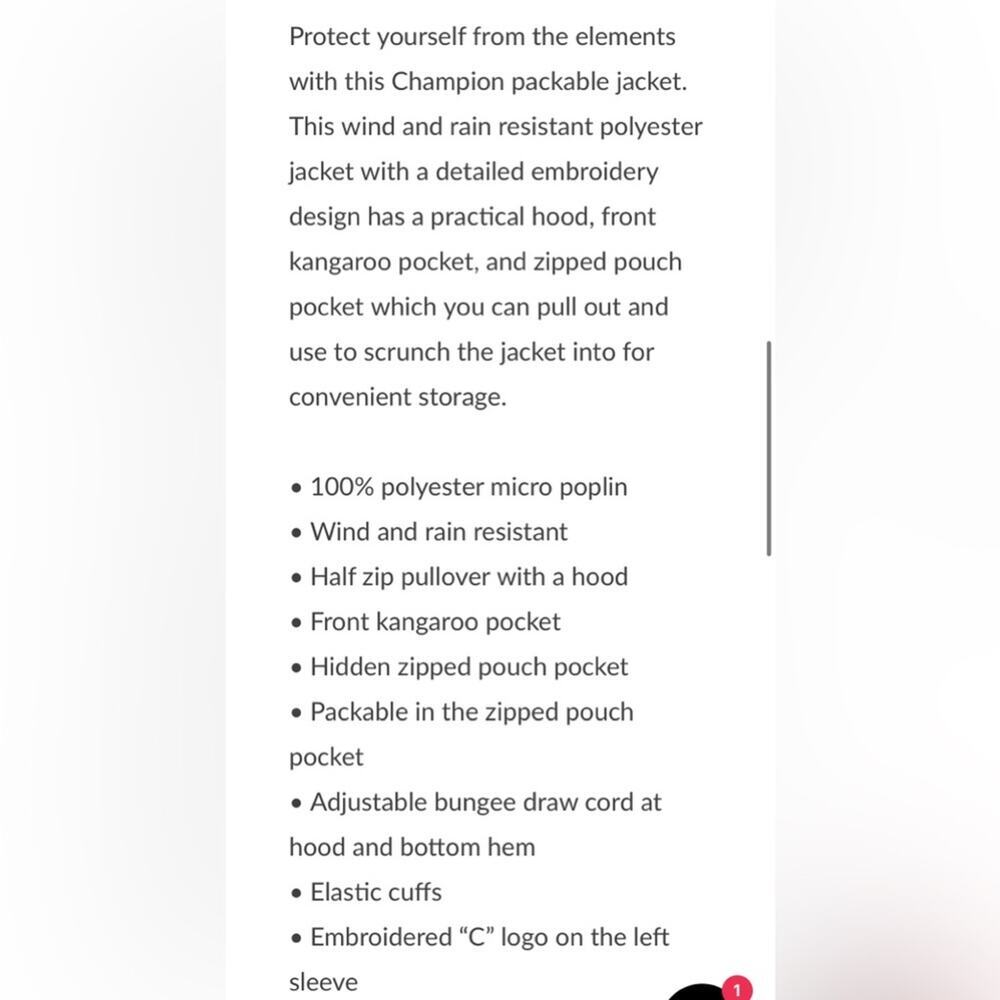 Protect yourself from the elements with this Champion packable jacket. This wind and rain resistant polyester jacket with a detailed embroidery design has a practical hood, front kangaroo pocket, and zipped pouch pocket which you can pull out and use to scrunch the jacket into for convenient storage.

• 100% polyester micro poplin
• Wind and rain resistant
• Half zip pullover with a hood
• Front kangaroo pocket
• Hidden zipped pouch pocket
• Packable in the zipped pouch pocket
• Adjustable bungee draw cord at hood and bottom hem
• Elastic cuffs
• Embroidered “C” logo on the left sleeve

1